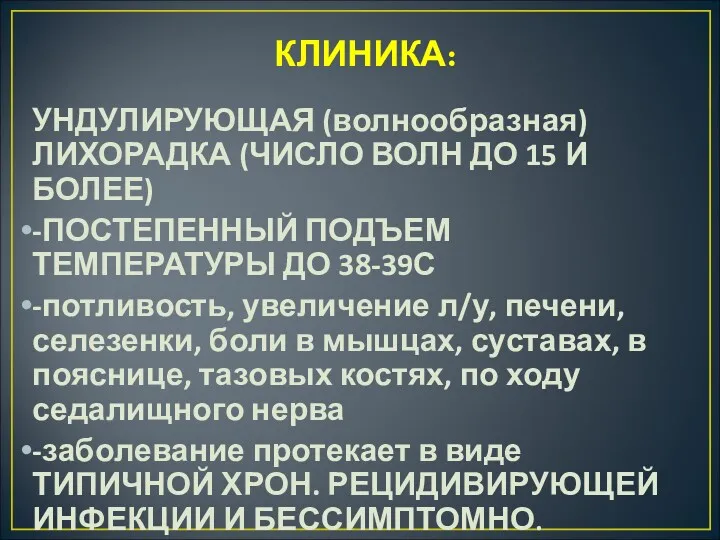 КЛИНИКА:

УНДУЛИРУЮЩАЯ (волнообразная) ЛИХОРАДКА (ЧИСЛО ВОЛН ДО 15 И БОЛЕЕ)

•-ПОСТЕПЕННЫЙ ПОДЪЕМ ТЕМПЕРАТУРЫ ДО 38-39С

•-потливость, увеличение л/у, печени, селезенки, боли в мышцах, суставах, в пояснице, тазовых костях, по ходу седалищного нерва

•-заболевание протекает в виде ТИПИЧНОЙ ХРОН. РЕЦИДИВИРУЮЩЕЙ ИНФЕКЦИИ И БЕССИМПТОМНО.